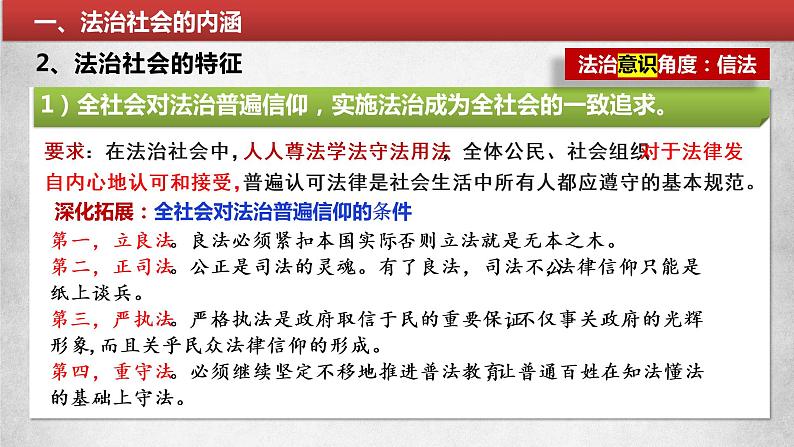 一、法治社会的内涵

2、法治社会的特征

法治意识角度：信法

1）全社会对法治普遍信仰，实施法治成为全社会的一致追求。

要求：在法治社会中，人人尊法学法守法用法，全体公民、社会组织对于法律发自内心地认可和接受，普遍认可法律是社会生活中所有人都应遵守的基本规范。

深化拓展：全社会对法治普遍信仰的条件

第一，立良法。良法必须紧扣本国实际否则立法就是无本之木。

第二，正司法。公正是司法的灵魂。有了良法，司法不公法律信仰只能是纸上谈兵。

第三，严执法。严格执法是政府取信于民的重要保证不仅事关政府的光辉形象，而且关乎民众法律信仰的形成。

第四，重守法。必须继续坚定不移地推进普法教育让普通百姓在知法懂法的基础上守法。